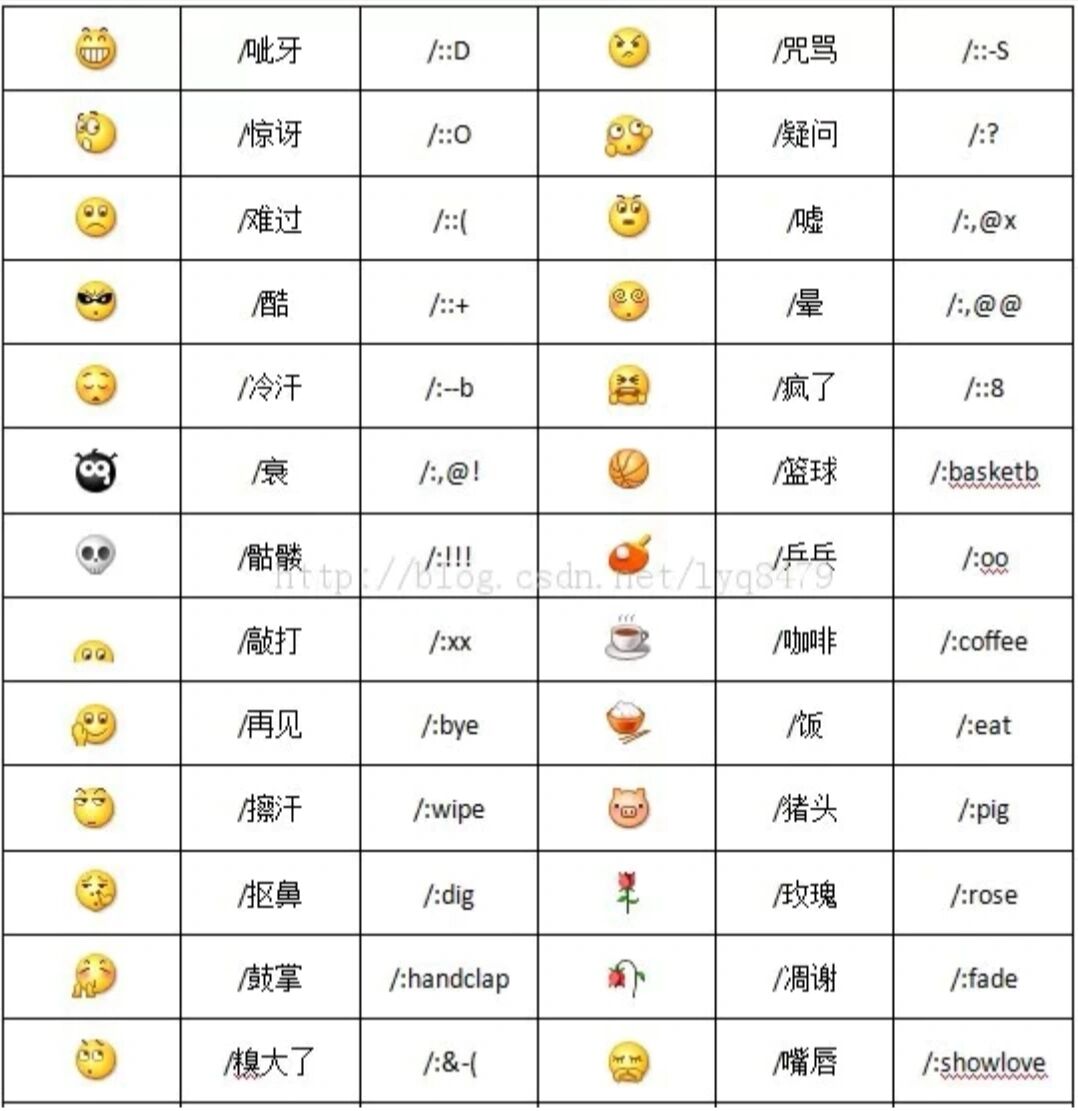 | | /呲牙 | /::D | | /咒骂 | /::-S |
|---|---|---|---|---|---|
| | /惊讶 | /::O | | /疑问 | /:? |
| | /难过 | /::( | | /嘘 | /:,@x |
| | /酷 | /::+ | | /晕 | /:,@@ |
| | /冷汗 | /:--b | | /疯了 | /::8 |
| | /衰 | /:,@! | | /篮球 | /:basketb |
| | /骷髅 | /:!!! | | /乒乓 | /:oo |
| | /敲打 | /:xx | | /咖啡 | /:coffee |
| | /再见 | /:bye | | /饭 | /:eat |
| | /擦汗 | /:wipe | | /猪头 | /:pig |
| | /抠鼻 | /:dig | | /玫瑰 | /:rose |
| | /鼓掌 | /:handclap | | /凋谢 | /:fade |
| | /糗大了 | /:&-( | | /嘴唇 | /:showlove |

http://blog.csdn.net/lyq8479